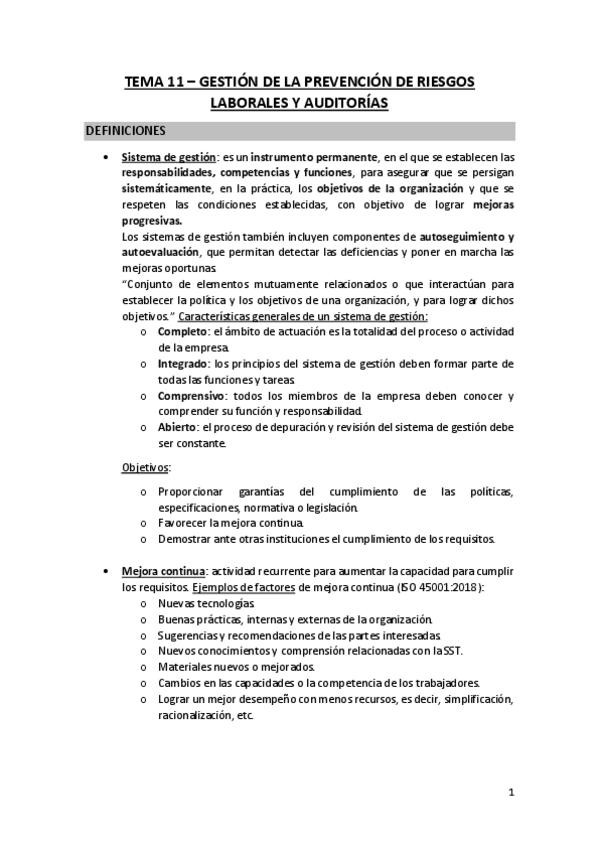 TEMA 11 – GESTIÓN DE LA PREVENCIÓN DE RIESGOS LABORALES Y AUDITORÍAS

DEFINICIONES

• Sistema de gestión: es un instrumento permanente, en el que se establecen las responsabilidades, competencias y funciones, para asegurar que se persigan sistemáticamente, en la práctica, los objetivos de la organización y que se respeten las condiciones establecidas, con objetivo de lograr mejoras progresivas.
Los sistemas de gestión también incluyen componentes de autoseguimiento y autoevaluación, que permitan detectar las deficiencias y poner en marcha las mejoras oportunas.
"Conjunto de elementos mutuamente relacionados o que interactúan para establecer la política y los objetivos de una organización, y para lograr dichos objetivos." Características generales de un sistema de gestión:
o Completo: el ámbito de actuación es la totalidad del proceso o actividad de la empresa.
o Integrado: los principios del sistema de gestión deben formar parte de todas las funciones y tareas.
o Comprensivo: todos los miembros de la empresa deben conocer y comprender su función y responsabilidad.
o Abierto: el proceso de depuración y revisión del sistema de gestión debe ser constante.

Objetivos:
o Proporcionar garantías del cumplimiento de las políticas, especificaciones, normativa o legislación.
o Favorecer la mejora continua.
o Demostrar ante otras instituciones el cumplimiento de los requisitos.

• Mejora continua: actividad recurrente para aumentar la capacidad para cumplir los requisitos. Ejemplos de factores de mejora continua (ISO 45001:2018):
o Nuevas tecnologías.
o Buenas prácticas, internas y externas de la organización.
o Sugerencias y recomendaciones de las partes interesadas.
o Nuevos conocimientos y comprensión relacionadas con la SST.
o Materiales nuevos o mejorados.
o Cambios en las capacidades o la competencia de los trabajadores.
o Lograr un mejor desempeño con menos recursos, es decir, simplificación, racionalización, etc.

1